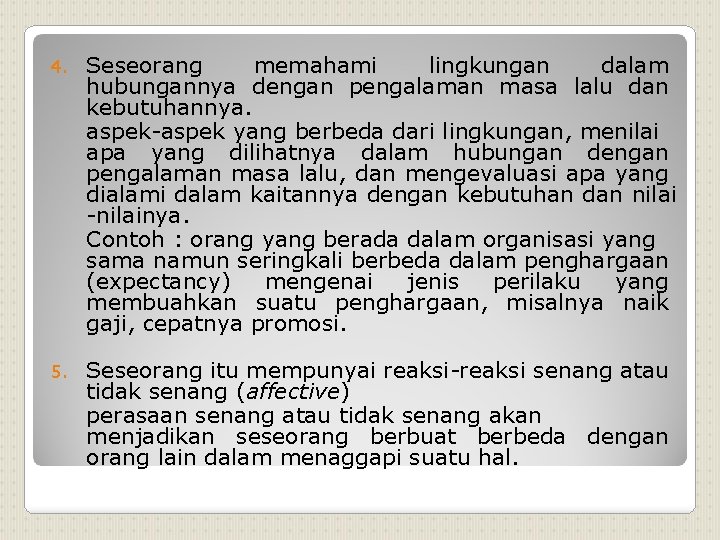 4. Seseorang memahami lingkungan dalam hubungannya dengan pengalaman masa lalu dan kebutuhannya.

aspek-aspek yang berbeda dari lingkungan, menilai apa yang dilihatnya dalam hubungan dengan pengalaman masa lalu, dan mengevaluasi apa yang dialami dalam kaitannya dengan kebutuhan dan nilai -nilainya.

Contoh : orang yang berada dalam organisasi yang sama namun seringkali berbeda dalam penghargaan (expectancy) mengenai jenis perilaku yang membuahkan suatu penghargaan, misalnya naik gaji, cepatnya promosi.

5. Seseorang itu mempunyai reaksi-reaksi senang atau tidak senang (affective)

perasaan senang atau tidak senang akan menjadikan seseorang berbuat berbeda dengan orang lain dalam menaggapi suatu hal.